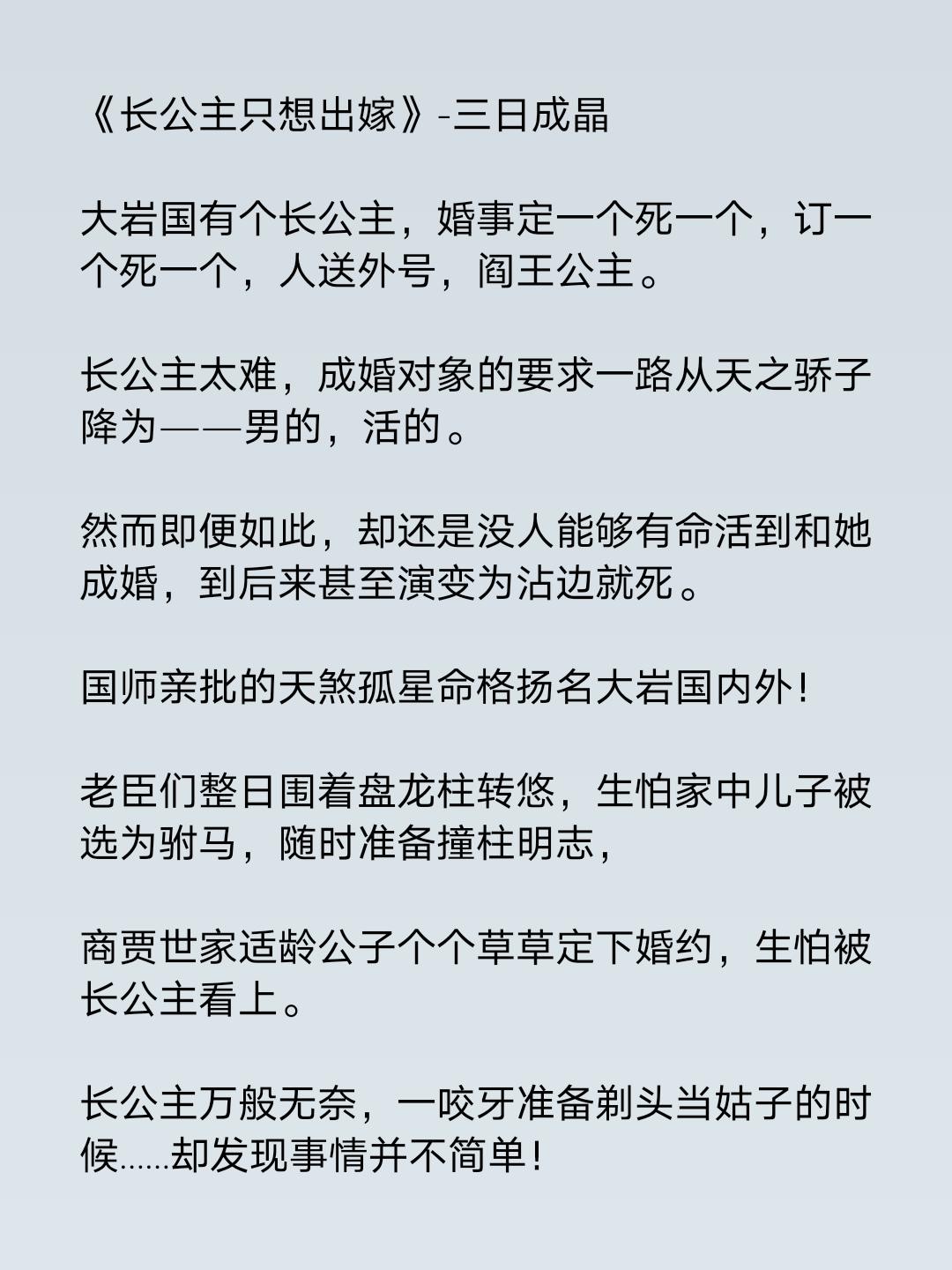 《长公主只想出嫁》-三日成晶

大岩国有个长公主，婚事定一个死一个，订一个死一个，人送外号，阎王公主。

长公主太难，成婚对象的要求一路从天之骄子降为——男的，活的。

然而即便如此，却还是没人能够有命活到和她成婚，到后来甚至演变为沾边就死。

国师亲批的天煞孤星命格扬名大岩国内外！

老臣们整日围着盘龙柱转悠，生怕家中儿子被选为驸马，随时准备撞柱明志，

商贾世家适龄公子个个草草定下婚约，生怕被长公主看上。

长公主万般无奈，一咬牙准备剃头当姑子的时候……却发现事情并不简单！